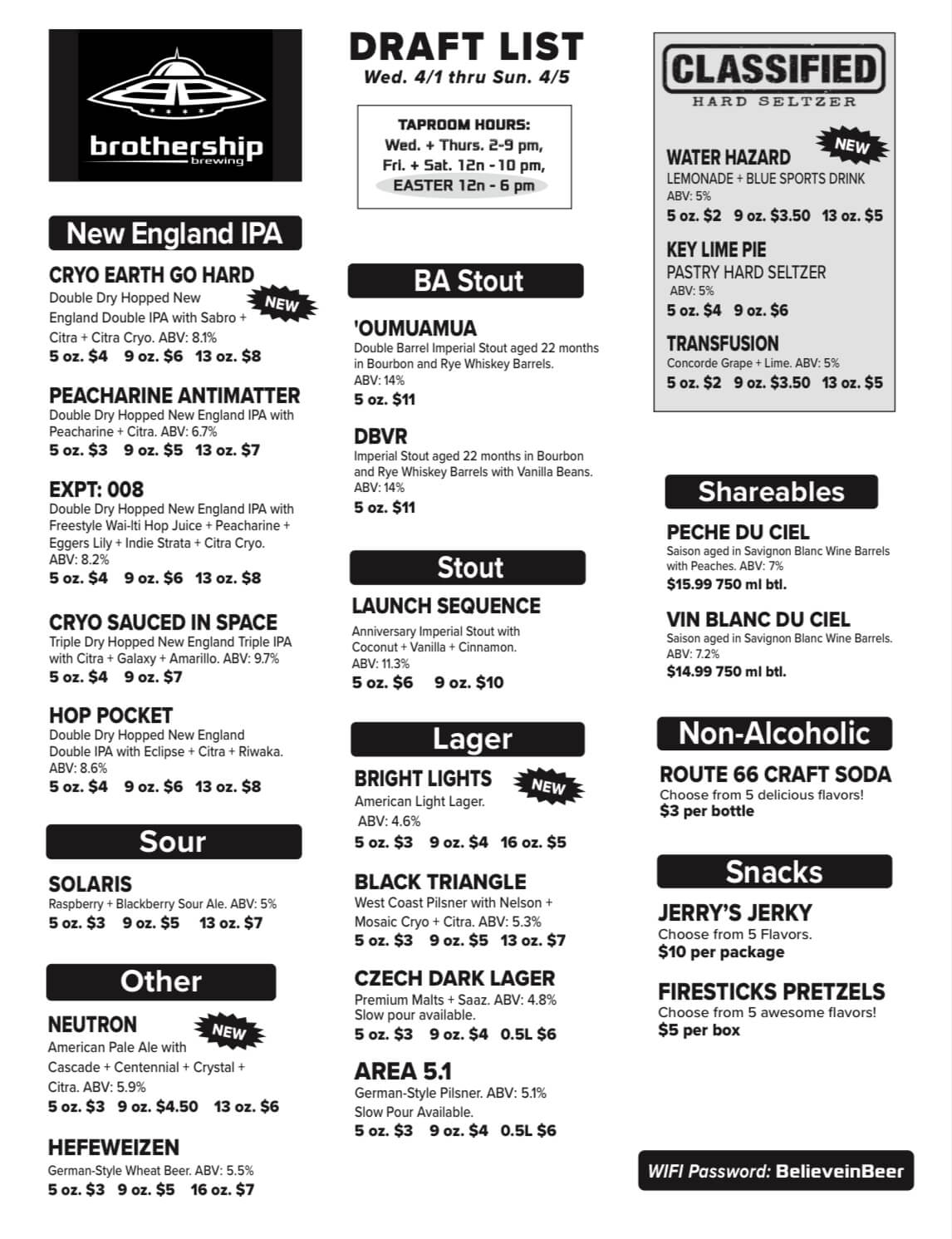 brothership
brewing

New England IPA

CRYO EARTH GO HARD
NEW
Double Dry Hopped New England Double IPA with Sabro + Citra + Citra Cryo. ABV: 8.1%
5 oz. $4 9 oz. $6 13 oz. $8

PEACHARINE ANTIMATTER
Double Dry Hopped New England IPA with Peacharine + Citra. ABV: 6.7%
5 oz. $3 9 oz. $5 13 oz. $7

EXPT: 008
Double Dry Hopped New England IPA with Freestyle Wai-Iti Hop Juice + Peacharine + Eggers Lily + Indie Strata + Citra Cryo. ABV: 8.2%
5 oz. $4 9 oz. $6 13 oz. $8

CRYO SAUCED IN SPACE
Triple Dry Hopped New England Triple IPA with Citra + Galaxy + Amarillo. ABV: 9.7%
5 oz. $4 9 oz. $7

HOP POCKET
Double Dry Hopped New England Double IPA with Eclipse + Citra + Riwaka. ABV: 8.6%
5 oz. $4 9 oz. $6 13 oz. $8

Sour

SOLARIS
Raspberry + Blackberry Sour Ale. ABV: 5%
5 oz. $3 9 oz. $5 13 oz. $7

Other

NEUTRON
NEW
American Pale Ale with Cascade + Centennial + Crystal + Citra. ABV: 5.9%
5 oz. $3 9 oz. $4.50 13 oz. $6

HEFEWEIZEN
German-Style Wheat Beer. ABV: 5.5%
5 oz. $3 9 oz. $5 16 oz. $7

DRAFT LIST
Wed. 4/1 thru Sun. 4/5

TAPROOM HOURS:
Wed. + Thurs. 2-9 pm,
Fri. + Sat. 12n - 10 pm,
EASTER 12n - 6 pm

BA Stout

'OUMUAMUA
Double Barrel Imperial Stout aged 22 months in Bourbon and Rye Whiskey Barrels. ABV: 14%
5 oz. $11

DBVR
Imperial Stout aged 22 months in Bourbon and Rye Whiskey Barrels with Vanilla Beans. ABV: 14%
5 oz. $11

Stout

LAUNCH SEQUENCE
Anniversary Imperial Stout with Coconut + Vanilla + Cinnamon. ABV: 11.3%
5 oz. $6 9 oz. $10

Lager

BRIGHT LIGHTS
NEW
American Light Lager. ABV: 4.6%
5 oz. $3 9 oz. $4 16 oz. $5

BLACK TRIANGLE
West Coast Pilsner with Nelson + Mosaic Cryo + Citra. ABV: 5.3%
5 oz. $3 9 oz. $5 13 oz. $7

CZECH DARK LAGER
Premium Malts + Saaz. ABV: 4.8%
Slow pour available.
5 oz. $3 9 oz. $4 0.5L $6

AREA 5.1
German-Style Pilsner. ABV: 5.1%
Slow Pour Available.
5 oz. $3 9 oz. $4 0.5L $6

CLASSIFIED
HARD SELTZER

WATER HAZARD
NEW
LEMONADE + BLUE SPORTS DRINK
ABV: 5%
5 oz. $2 9 oz. $3.50 13 oz. $5

KEY LIME PIE
PASTRY HARD SELTZER
ABV: 5%
5 oz. $4 9 oz. $6

TRANSFUSION
Concorde Grape + Lime. ABV: 5%
5 oz. $2 9 oz. $3.50 13 oz. $5

Shareables

PECHE DU CIEL
Saison aged in Savignon Blanc Wine Barrels with Peaches. ABV: 7%
$15.99 750 ml btl.

VIN BLANC DU CIEL
Saison aged in Savignon Blanc Wine Barrels. ABV: 7.2%
$14.99 750 ml btl.

Non-Alcoholic

ROUTE 66 CRAFT SODA
Choose from 5 delicious flavors!
$3 per bottle

Snacks

JERRY'S JERKY
Choose from 5 Flavors.
$10 per package

FIRESTICKS PRETZELS
Choose from 5 awesome flavors!
$5 per box

WIFI Password: BelieveinBeer